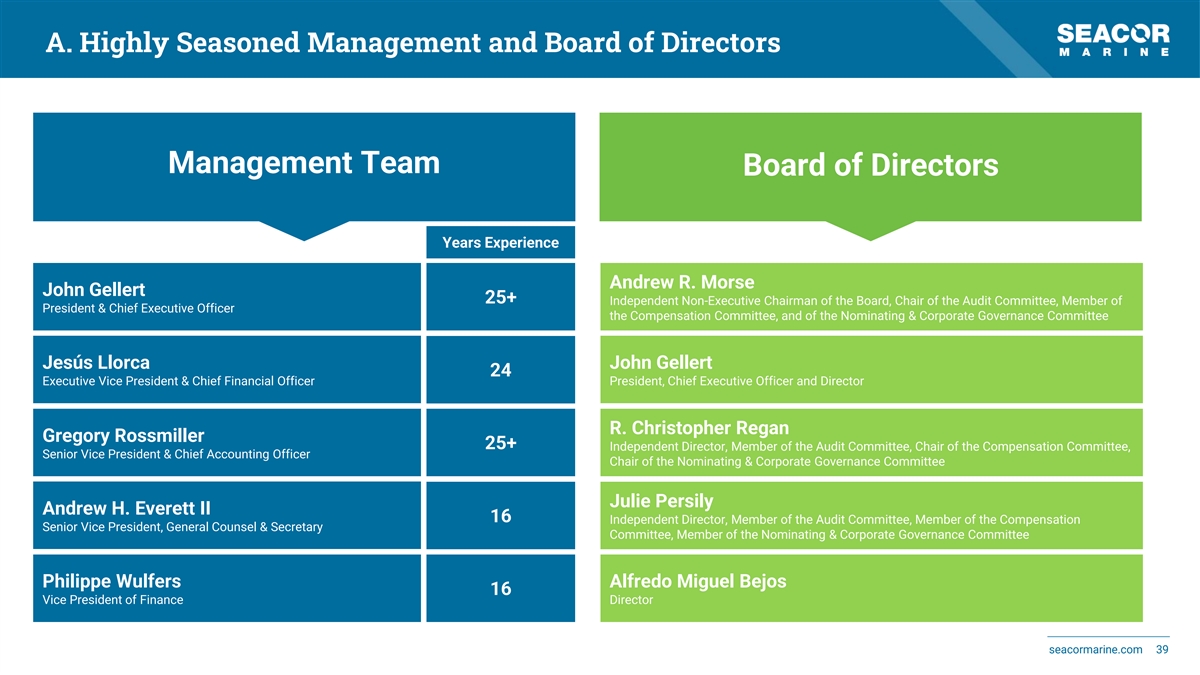 A. Highly Seasoned Management and Board of Directors

SEACOR
MARINE

Management Team

Years Experience

John Gellert
President & Chief Executive Officer
25+

Jesús Llorca
Executive Vice President & Chief Financial Officer
24

Gregory Rossmiller
Senior Vice President & Chief Accounting Officer
25+

Andrew H. Everett II
Senior Vice President, General Counsel & Secretary
16

Philippe Wulfers
Vice President of Finance
16

Board of Directors

Andrew R. Morse
Independent Non-Executive Chairman of the Board, Chair of the Audit Committee, Member of the Compensation Committee, and of the Nominating & Corporate Governance Committee

John Gellert
President, Chief Executive Officer and Director

R. Christopher Regan
Independent Director, Member of the Audit Committee, Chair of the Compensation Committee, Chair of the Nominating & Corporate Governance Committee

Julie Persily
Independent Director, Member of the Audit Committee, Member of the Compensation Committee, Member of the Nominating & Corporate Governance Committee

Alfredo Miguel Bejos
Director

seacormarine.com 39